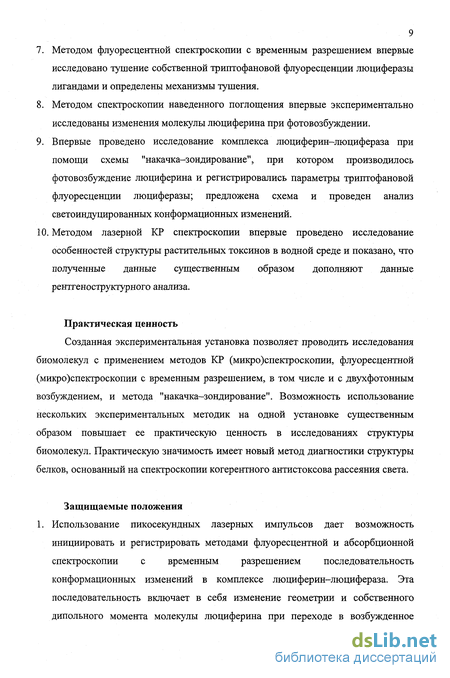 9

7. Методом флуоресцентной спектроскопии с временным разрешением впервые исследовано тушение собственной триптофановой флуоресценции люциферазы лигандами и определены механизмы тушения.

8. Методом спектроскопии наведенного поглощения впервые экспериментально исследованы изменения молекулы люциферина при фотовозбуждении.

9. Впервые проведено исследование комплекса люциферин–люцифераза при помощи схемы "накачка–зондирование", при котором производилось фотовозбуждение люциферина и регистрировались параметры триптофановой флуоресценции люциферазы; предложена схема и проведен анализ светоиндуцированных конформационных изменений.

10. Методом лазерной КР спектроскопии впервые проведено исследование особенностей структуры растительных токсинов в водной среде и показано, что полученные данные существенным образом дополняют данные рентгеноструктурного анализа.

Практическая ценность

Созданная экспериментальная установка позволяет проводить исследования биомолекул с применением методов КР (микро)спектроскопии, флуоресцентной (микро)спектроскопии с временным разрешением, в том числе и с двухфотонным возбуждением, и метода "накачка–зондирование". Возможность использование нескольких экспериментальных методик на одной установке существенным образом повышает ее практическую ценность в исследованиях структуры биомолекул. Практическую значимость имеет новый метод диагностики структуры белков, основанный на спектроскопии когерентного антистоксова рассеяния света.

Защищаемые положения

1. Использование пикосекундных лазерных импульсов дает возможность инициировать и регистрировать методами флуоресцентной и абсорбционной спектроскопии с временным разрешением последовательность конформационных изменений в комплексе люциферин–люцифераза. Эта последовательность включает в себя изменение геометрии и собственного дипольного момента молекулы люциферина при переходе в возбужденное

dsLib.net
библиотека диссертаций